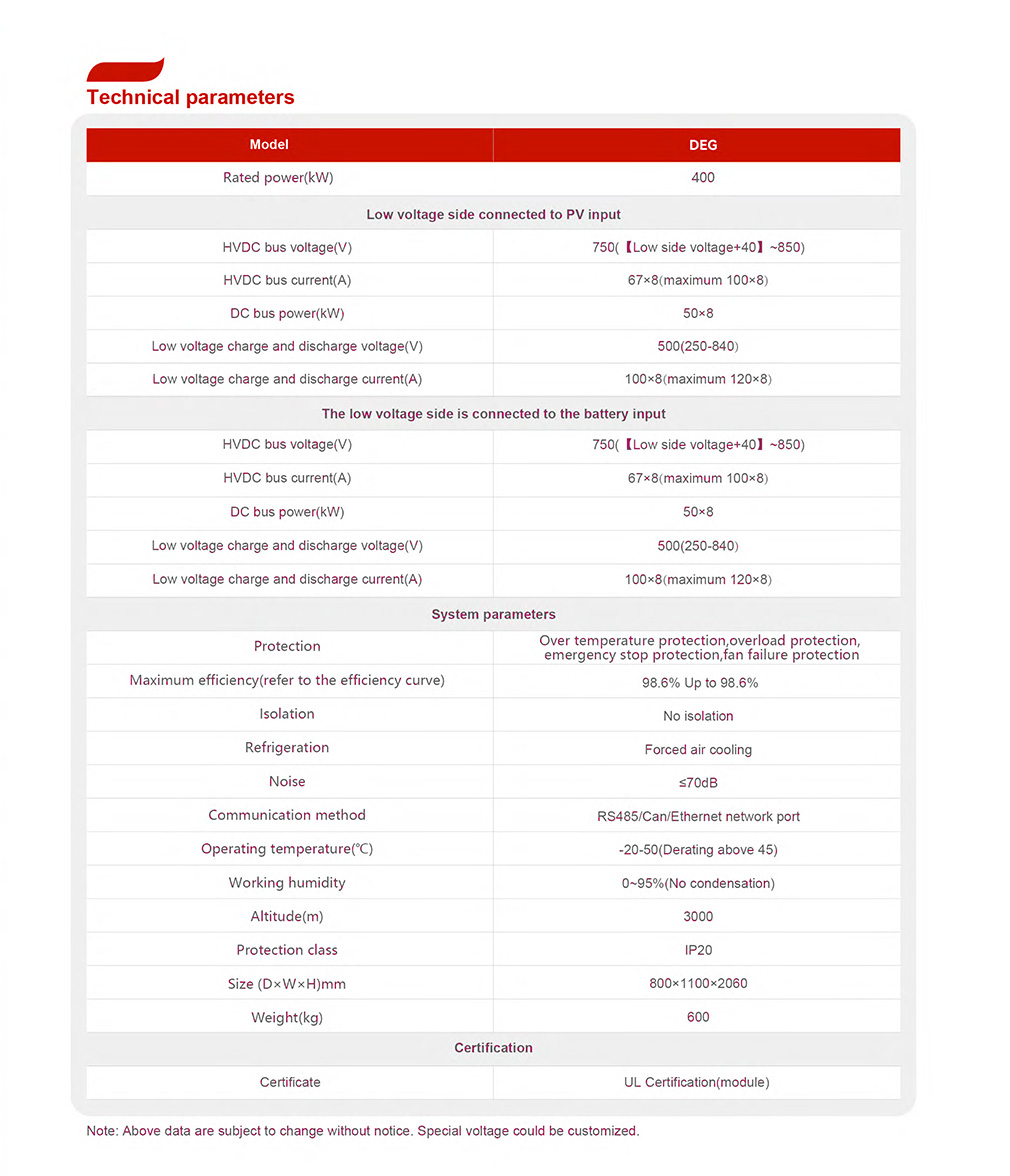 Technical parameters

| Model | DEG |
|---|---|
| Rated power(kW) | 400 |
| Low voltage side connected to PV input | |
| HVDC bus voltage(V) | 750(【Low side voltage+40】~850) |
| HVDC bus current(A) | 67×8(maximum 100×8) |
| DC bus power(kW) | 50×8 |
| Low voltage charge and discharge voltage(V) | 500(250-840) |
| Low voltage charge and discharge current(A) | 100×8(maximum 120×8) |
| The low voltage side is connected to the battery input | |
| HVDC bus voltage(V) | 750(【Low side voltage+40】~850) |
| HVDC bus current(A) | 67×8(maximum 100×8) |
| DC bus power(kW) | 50×8 |
| Low voltage charge and discharge voltage(V) | 500(250-840) |
| Low voltage charge and discharge current(A) | 100×8(maximum 120×8) |
| System parameters | |
| Protection | Over temperature protection,overload protection, emergency stop protection,fan failure protection |
| Maximum efficiency(refer to the efficiency curve) | 98.6% Up to 98.6% |
| Isolation | No isolation |
| Refrigeration | Forced air cooling |
| Noise | ≤70dB |
| Communication method | RS485/Can/Ethernet network port |
| Operating temperature(℃) | -20-50(Derating above 45) |
| Working humidity | 0~95%(No condensation) |
| Altitude(m) | 3000 |
| Protection class | IP20 |
| Size (D×W×H)mm | 800×1100×2060 |
| Weight(kg) | 600 |
| Certification | |
| Certificate | UL Certification(module) |

Note: Above data are subject to change without notice. Special voltage could be customized.